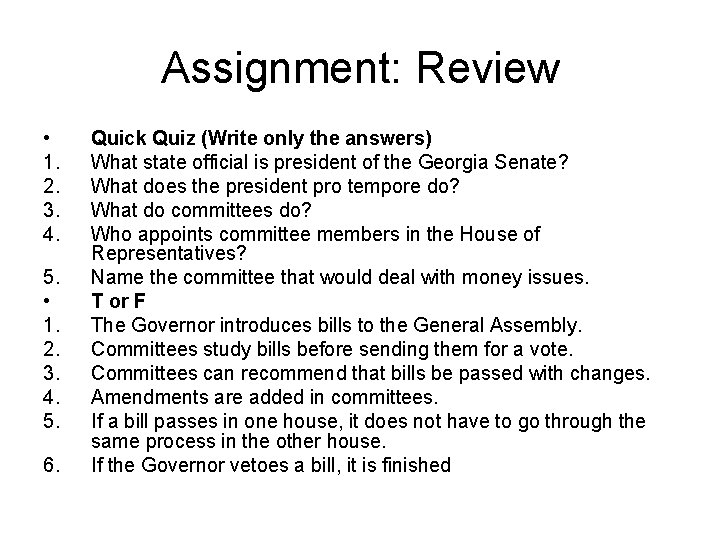 Assignment: Review

• Quick Quiz (Write only the answers)
1. What state official is president of the Georgia Senate?
2. What does the president pro tempore do?
3. What do committees do?
4. Who appoints committee members in the House of Representatives?
5. Name the committee that would deal with money issues.
• T or F
1. The Governor introduces bills to the General Assembly.
2. Committees study bills before sending them for a vote.
3. Committees can recommend that bills be passed with changes.
4. Amendments are added in committees.
5. If a bill passes in one house, it does not have to go through the same process in the other house.
6. If the Governor vetoes a bill, it is finished